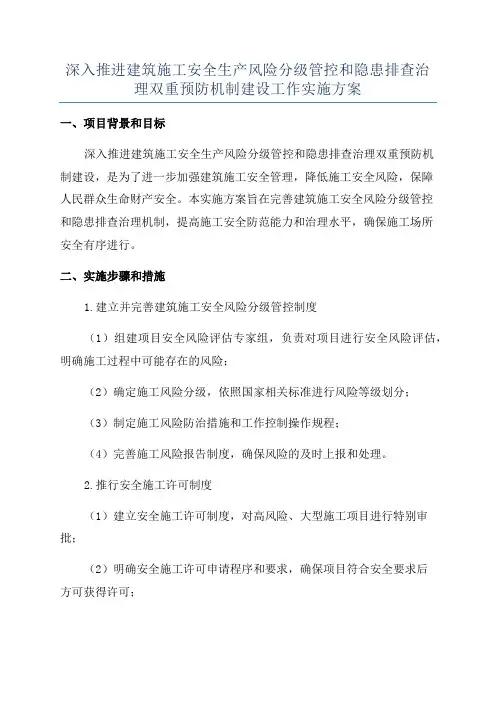 深入推进建筑施工安全生产风险分级管控和隐患排查治理双重预防机制建设工作实施方案

一、项目背景和目标

深入推进建筑施工安全生产风险分级管控和隐患排查治理双重预防机制建设，是为了进一步加强建筑施工安全管理，降低施工安全风险，保障人民群众生命财产安全。本实施方案旨在完善建筑施工安全风险分级管控和隐患排查治理机制，提高施工安全防范能力和治理水平，确保施工场所安全有序进行。

二、实施步骤和措施

1.建立并完善建筑施工安全风险分级管控制度

（1）组建项目安全风险评估专家组，负责对项目进行安全风险评估，明确施工过程中可能存在的风险；

（2）确定施工风险分级，依照国家相关标准进行风险等级划分；

（3）制定施工风险防治措施和工作控制操作规程；

（4）完善施工风险报告制度，确保风险的及时上报和处理。

2.推行安全施工许可制度

（1）建立安全施工许可制度，对高风险、大型施工项目进行特别审批；

（2）明确安全施工许可申请程序和要求，确保项目符合安全要求后方可获得许可；